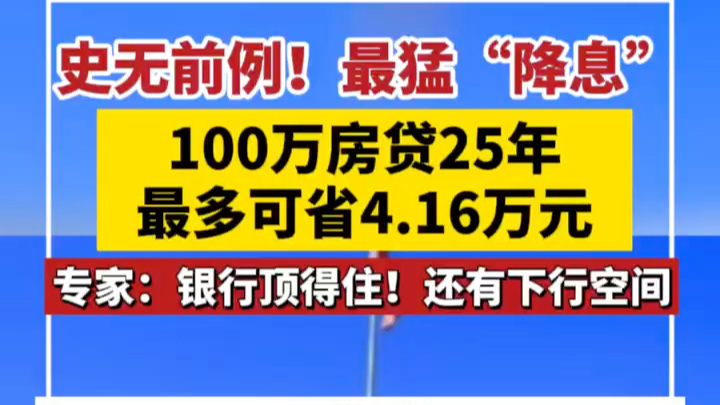 史无前例！最猛“降息”

100万房贷25年
最多可省4.16万元

专家：银行顶得住！还有下行空间